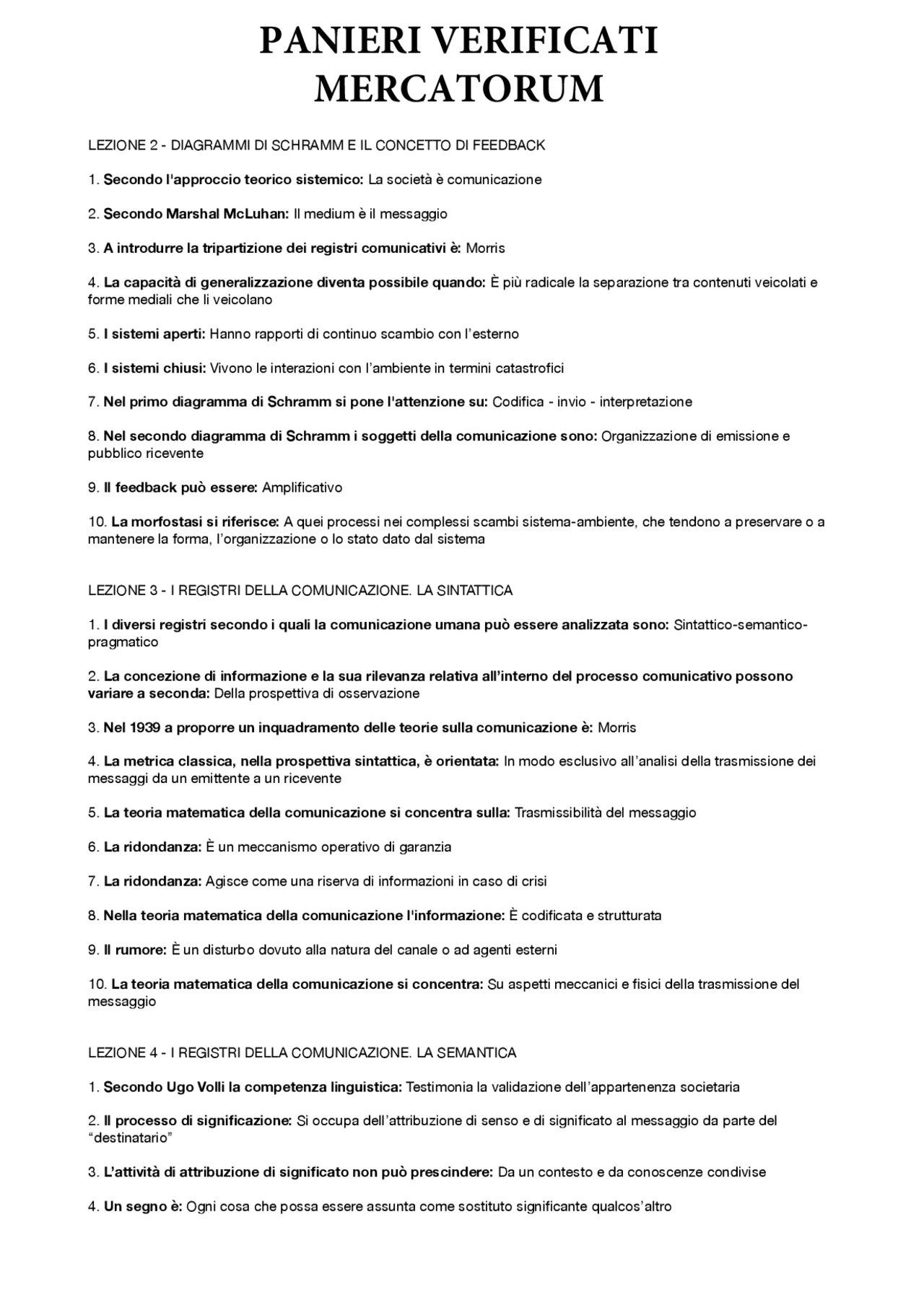 PANIERI VERIFICATI
MERCATORUM

LEZIONE 2 - DIAGRAMMI DI SCHRAMM E IL CONCETTO DI FEEDBACK

1. Secondo l'approccio teorico sistemico: La società è comunicazione

2. Secondo Marshal McLuhan: Il medium è il messaggio

3. A introdurre la tripartizione dei registri comunicativi è: Morris

4. La capacità di generalizzazione diventa possibile quando: È più radicale la separazione tra contenuti veicolati e forme mediali che li veicolano

5. I sistemi aperti: Hanno rapporti di continuo scambio con l'esterno

6. I sistemi chiusi: Vivono le interazioni con l'ambiente in termini catastrofici

7. Nel primo diagramma di Schramm si pone l'attenzione su: Codifica - invio - interpretazione

8. Nel secondo diagramma di Schramm i soggetti della comunicazione sono: Organizzazione di emissione e pubblico ricevente

9. Il feedback può essere: Amplificativo

10. La morfostasi si riferisce: A quei processi nei complessi scambi sistema-ambiente, che tendono a preservare o a mantenere la forma, l'organizzazione o lo stato dato dal sistema

LEZIONE 3 - I REGISTRI DELLA COMUNICAZIONE. LA SINTATTICA

1. I diversi registri secondo i quali la comunicazione umana può essere analizzata sono: Sintattico-semantico-pragmatico

2. La concezione di informazione e la sua rilevanza relativa all'interno del processo comunicativo possono variare a seconda: Della prospettiva di osservazione

3. Nel 1939 a proporre un inquadramento delle teorie sulla comunicazione è: Morris

4. La metrica classica, nella prospettiva sintattica, è orientata: In modo esclusivo all'analisi della trasmissione dei messaggi da un emittente a un ricevente

5. La teoria matematica della comunicazione si concentra sulla: Trasmissibilità del messaggio

6. La ridondanza: È un meccanismo operativo di garanzia

7. La ridondanza: Agisce come una riserva di informazioni in caso di crisi

8. Nella teoria matematica della comunicazione l'informazione: È codificata e strutturata

9. Il rumore: È un disturbo dovuto alla natura del canale o ad agenti esterni

10. La teoria matematica della comunicazione si concentra: Su aspetti meccanici e fisici della trasmissione del messaggio

LEZIONE 4 - I REGISTRI DELLA COMUNICAZIONE. LA SEMANTICA

1. Secondo Ugo Volli la competenza linguistica: Testimonia la validazione dell'appartenenza societaria

2. Il processo di significazione: Si occupa dell'attribuzione di senso e di significato al messaggio da parte del "destinatario"

3. L'attività di attribuzione di significato non può prescindere: Da un contesto e da conoscenze condivise

4. Un segno è: Ogni cosa che possa essere assunta come sostituto significante qualcos'altro